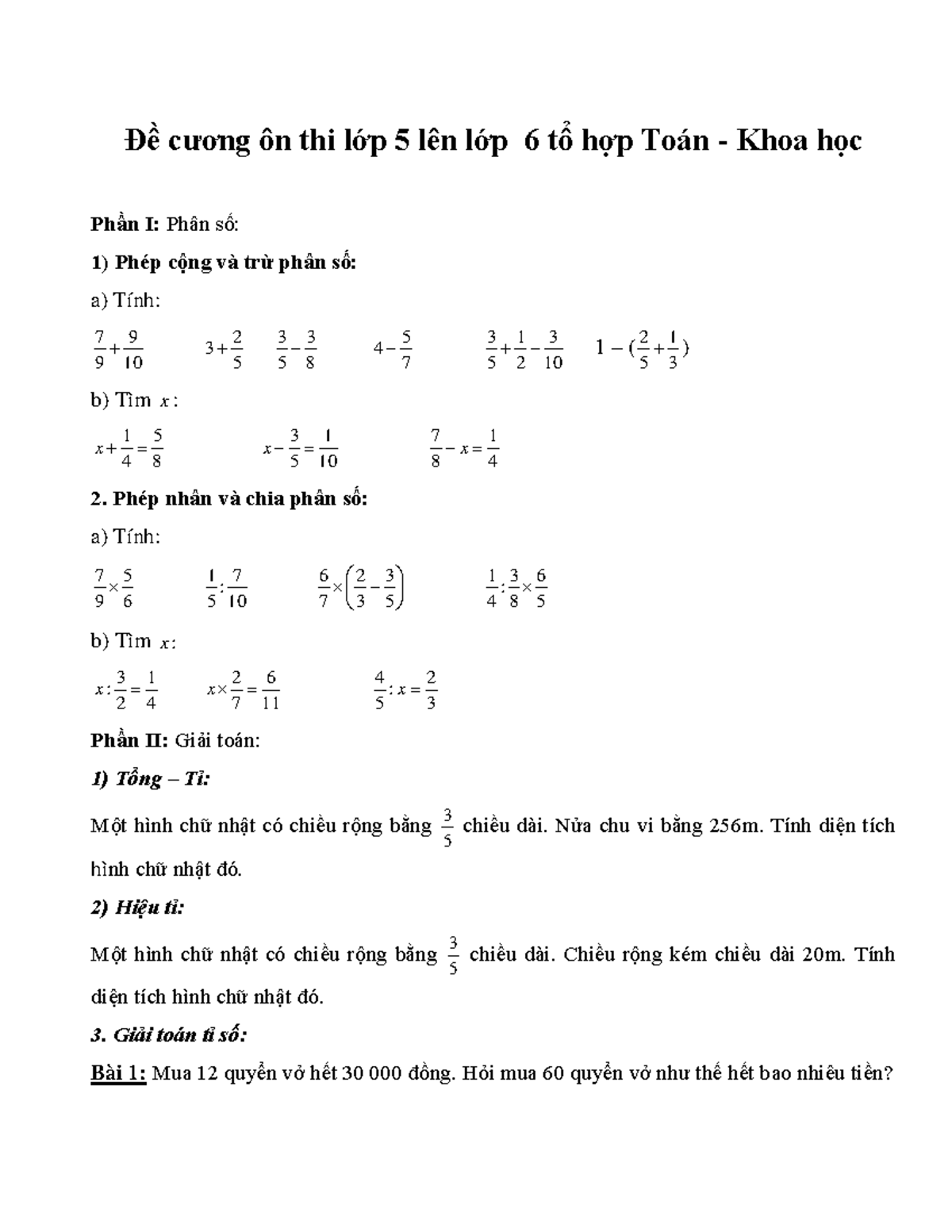 Đề cương ôn thi lớp 5 lên lớp 6 tổ hợp Toán - Khoa học

Phần I: Phân số:

1) Phép cộng và trừ phân số:

a) Tính:

$\frac{7}{9}+\frac{9}{10}$ $3+\frac{2}{5}$ $\frac{3}{5}-\frac{3}{8}$ $4-\frac{5}{7}$ $\frac{3}{5}+\frac{1}{2}-\frac{3}{10}$ $1-(\frac{2}{5}+\frac{1}{3})$

b) Tìm $x$:

$x+\frac{1}{4}=\frac{5}{8}$ $x-\frac{3}{5}=\frac{1}{10}$ $\frac{7}{8}-x=\frac{1}{4}$

2. Phép nhân và chia phân số:

a) Tính:

$\frac{7}{9}\times\frac{5}{6}$ $\frac{1}{5}:\frac{7}{10}$ $\frac{6}{7}\times\left(\frac{2}{3}-\frac{3}{5}\right)$ $\frac{1}{4}:\frac{3}{8}\times\frac{6}{5}$

b) Tìm $x$:

$x:\frac{3}{2}=\frac{1}{4}$ $x\times\frac{2}{7}=\frac{6}{11}$ $\frac{4}{5}:x=\frac{2}{3}$

Phần II: Giải toán:

1) Tổng – Tỉ:

Một hình chữ nhật có chiều rộng bằng $\frac{3}{5}$ chiều dài. Nửa chu vi bằng 256m. Tính diện tích hình chữ nhật đó.

2) Hiệu tỉ:

Một hình chữ nhật có chiều rộng bằng $\frac{3}{5}$ chiều dài. Chiều rộng kém chiều dài 20m. Tính diện tích hình chữ nhật đó.

3. Giải toán tỉ số:

Bài 1: Mua 12 quyển vở hết 30 000 đồng. Hỏi mua 60 quyển vở như thế hết bao nhiêu tiền?